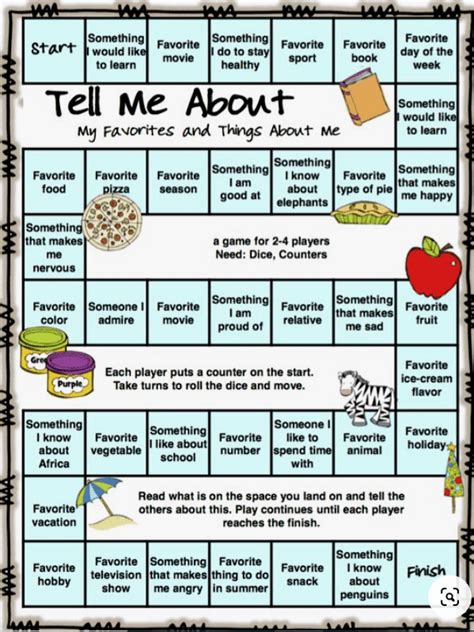 Start

Something I would like to learn

Favorite movie

Something I do to stay healthy

Favorite sport

Favorite book

Favorite day of the week

Tell Me About

My Favorites and Things About Me

Something I would like to learn

Favorite food

Favorite pizza

Favorite season

Something I am good at

Something I know about elephants

Favorite type of pie

Something that makes me happy

Something that makes me nervous

a game for 2-4 players
Need: Dice, Counters

Favorite color

Someone I admire

Favorite movie

Something I am proud of

Favorite relative

Something that makes me sad

Favorite fruit

Gree

Purple

Each player puts a counter on the start. Take turns to roll the dice and move.

Favorite ice-cream flavor

Something I know about Africa

Favorite vegetable

Something I like about school

Favorite number

Someone I like to spend time with

Favorite animal

Favorite holiday

Favorite vacation

Read what is on the space you land on and tell the others about this. Play continues until each player reaches the finish.

Favorite hobby

Favorite television show

Something that makes me angry

Favorite thing to do in summer

Favorite snack

Something I know about penguins

Finish